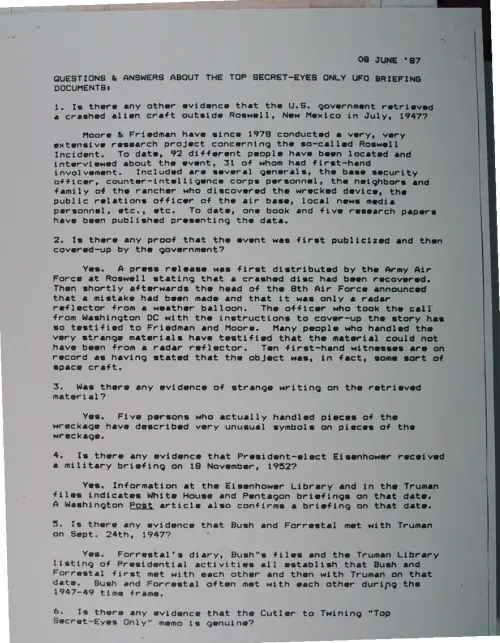 08 JUNE '87

QUESTIONS & ANSWERS ABOUT THE TOP SECRET-EYES ONLY UFO BRIEFING DOCUMENTS:

1. Is there any other evidence that the U.S. government retrieved a crashed alien craft outside Roswell, New Mexico in July, 1947?

Moore & Friedman have since 1978 conducted a very, very extensive research project concerning the so-called Roswell Incident. To date, 92 different people have been located and interviewed about the event, 31 of whom had first-hand involvement. Included are several generals, the base security officer, counter-intelligence corps personnel, the neighbors and family of the rancher who discovered the wrecked device, the public relations officer of the air base, local news media personnel, etc., etc. To date, one book and five research papers have been published presenting the data.

2. Is there any proof that the event was first publicized and then covered-up by the government?

Yes. A press release was first distributed by the Army Air Force at Roswell stating that a crashed disc had been recovered. Then shortly afterwards the head of the 8th Air Force announced that a mistake had been made and that it was only a radar reflector from a weather balloon. The officer who took the call from Washington DC with the instructions to cover-up the story has so testified to Friedman and Moore. Many people who handled the very strange materials have testified that the material could not have been from a radar reflector. Ten first-hand witnesses are on record as having stated that the object was, in fact, some sort of space craft.

3. Was there any evidence of strange writing on the retrieved material?

Yes. Five persons who actually handled pieces of the wreckage have described very unusual symbols on pieces of the wreckage.

4. Is there any evidence that President-elect Eisenhower received a military briefing on 18 November, 1952?

Yes. Information at the Eisenhower Library and in the Truman files indicates White House and Pentagon briefings on that date. A Washington Post article also confirms a briefing on that date.

5. Is there any evidence that Bush and Forrestal met with Truman on Sept. 24th, 1947?

Yes. Forrestal's diary, Bush"s files and the Truman Library listing of Presidential activities all establish that Bush and Forrestal first met with each other and then with Truman on that date. Bush and Forrestal often met with each other during the 1947-49 time frame.

6. Is there any evidence that the Cutler to Twining "Top Secret-Eyes Only" memo is genuine?